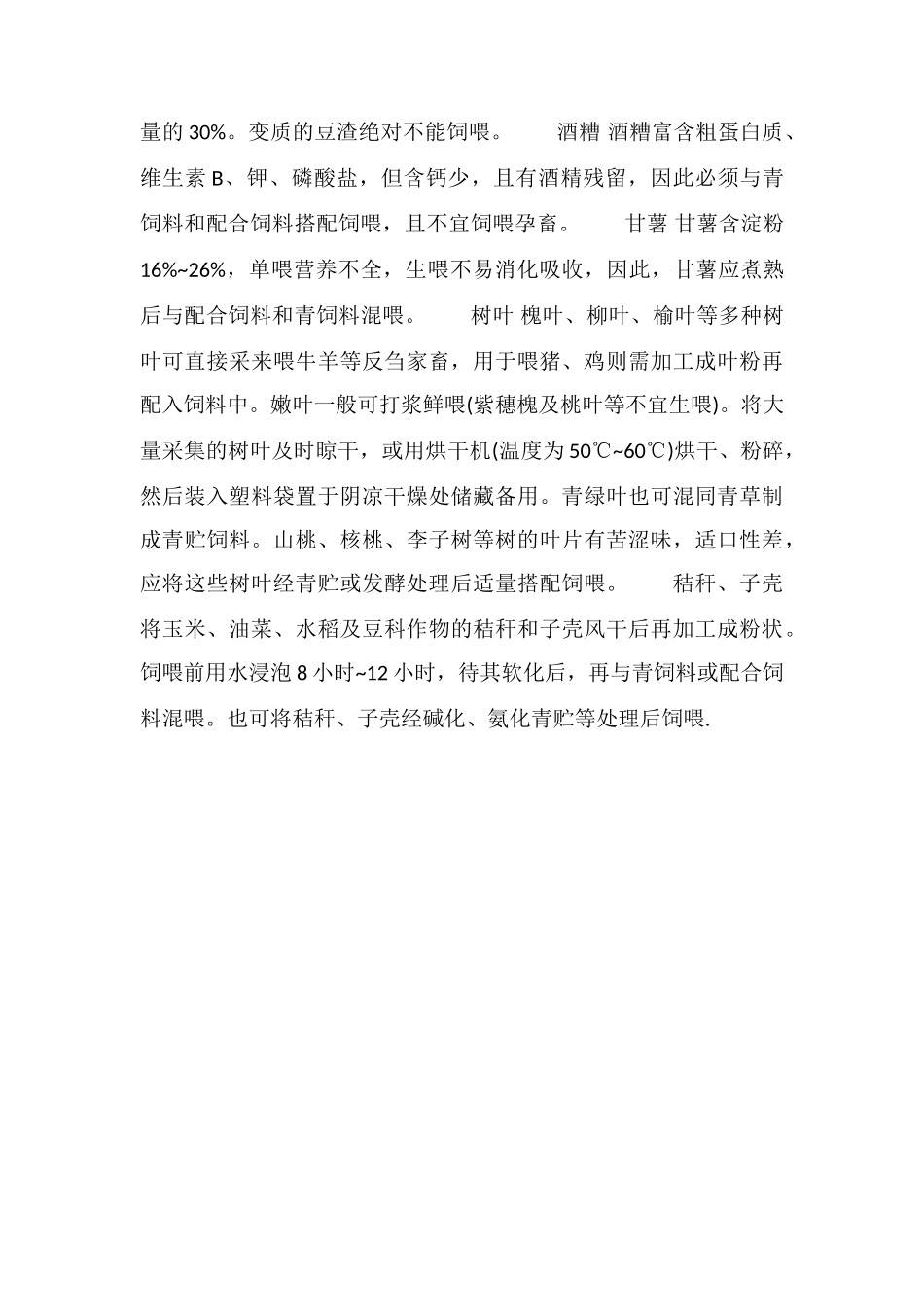 量的 30%。变质的豆渣绝对不能饲喂。 酒糟 酒糟富含粗蛋白质、维生素 B、钾、磷酸盐，但含钙少，且有酒精残留，因此必须与青饲料和配合饲料搭配饲喂，且不宜饲喂孕畜。 甘薯 甘薯含淀粉 16%~26%，单喂营养不全，生喂不易消化吸收，因此，甘薯应煮熟后与配合饲料和青饲料混喂。 树叶 槐叶、柳叶、榆叶等多种树叶可直接采来喂牛羊等反刍家畜，用于喂猪、鸡则需加工成叶粉再配入饲料中。嫩叶一般可打浆鲜喂(紫穗槐及桃叶等不宜生喂)。将大量采集的树叶及时晾干，或用烘干机(温度为 50℃~60℃)烘干、粉碎，然后装入塑料袋置于阴凉干燥处储藏备用。青绿叶也可混同青草制成青贮饲料。山桃、核桃、李子树等树的叶片有苦涩味，适口性差，应将这些树叶经青贮或发酵处理后适量搭配饲喂。 秸秆、子壳 将玉米、油菜、水稻及豆科作物的秸秆和子壳风干后再加工成粉状。饲喂前用水浸泡 8 小时~12 小时，待其软化后，再与青饲料或配合饲料混喂。也可将秸秆、子壳经碱化、氨化青贮等处理后饲喂.